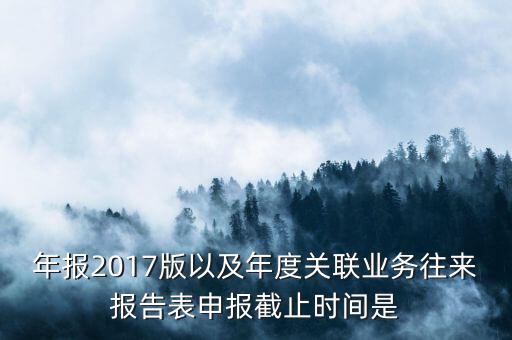 年报2017版以及年度关联业务往来报告表申报截止时间是